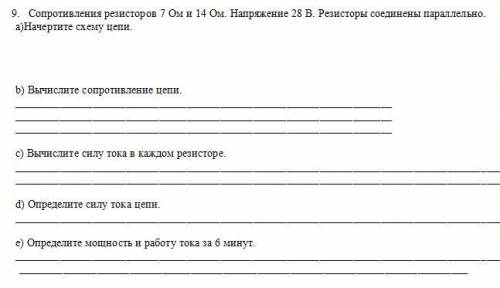 9. Сопротивления резисторов 7 Ом и 14 Ом. Напряжение 28 В. Резисторы соединены параллельно.
a)Начертите схему цепи.

b) Вычислите сопротивление цепи.

c) Вычислите силу тока в каждом резисторе.

d) Определите силу тока цепи.

e) Определите мощность и работу тока за 6 минут.